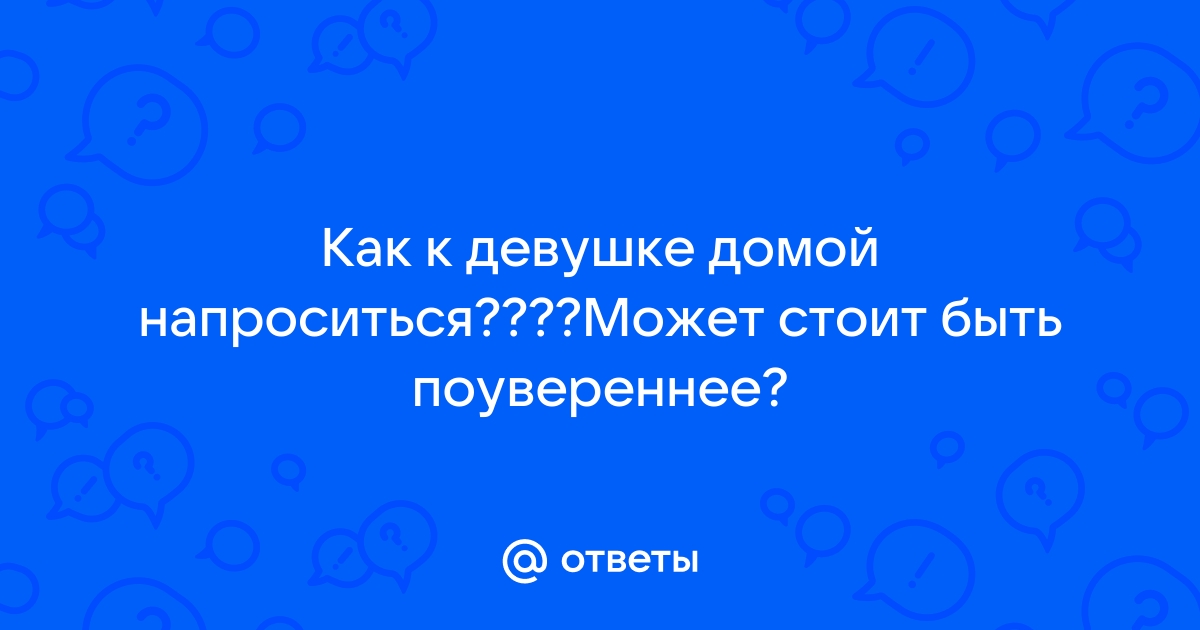 Как к девушке домой напроситься????Может стоит быть поувереннее?

@ ответы